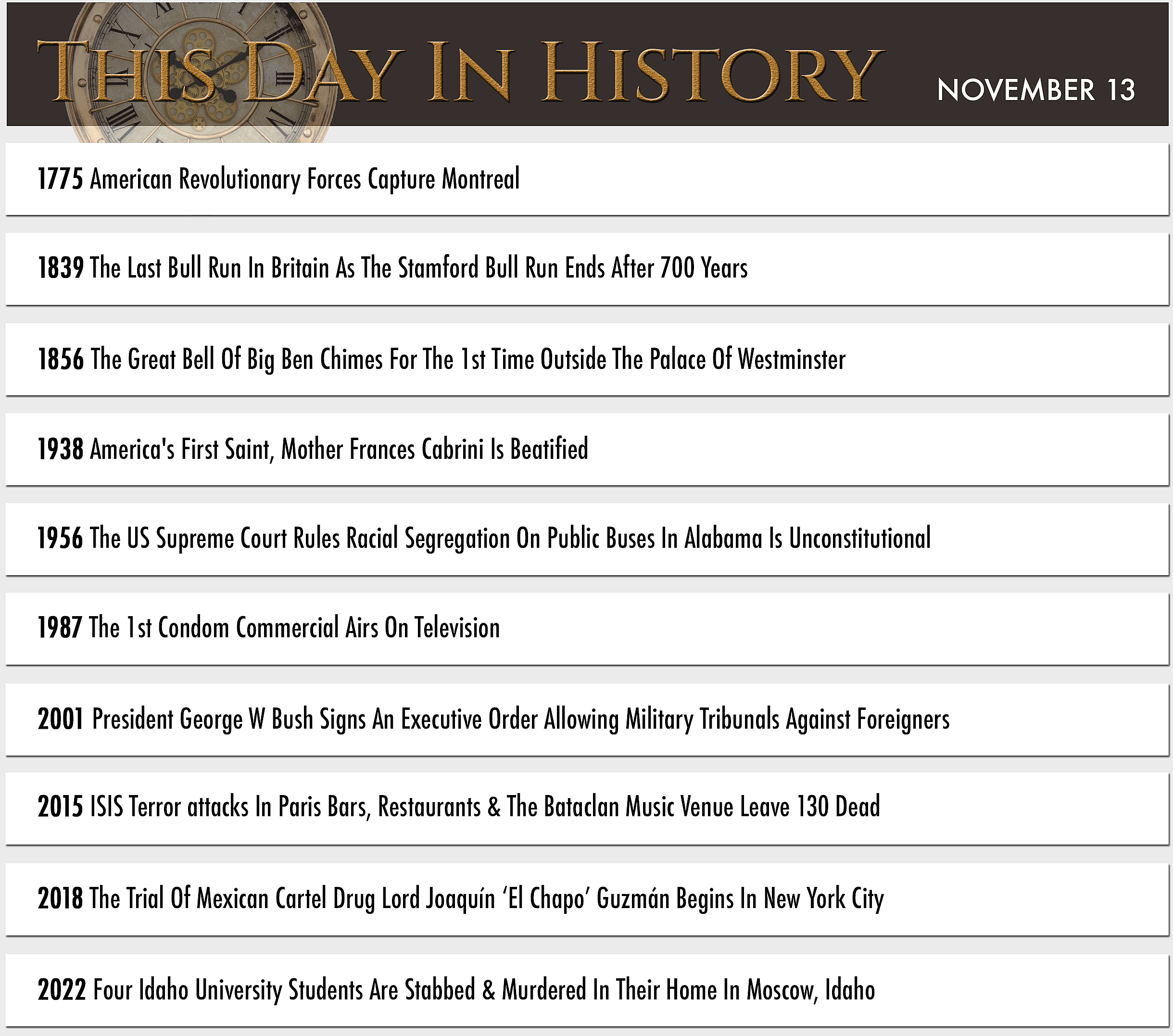 THIS DAY IN HISTORY

NOVEMBER 13

1775 American Revolutionary Forces Capture Montreal

1839 The Last Bull Run In Britain As The Stamford Bull Run Ends After 700 Years

1856 The Great Bell Of Big Ben Chimes For The 1st Time Outside The Palace Of Westminster

1938 America's First Saint, Mother Frances Cabrini Is Beatified

1956 The US Supreme Court Rules Racial Segregation On Public Buses In Alabama Is Unconstitutional

1987 The 1st Condom Commercial Airs On Television

2001 President George W Bush Signs An Executive Order Allowing Military Tribunals Against Foreigners

2015 ISIS Terror attacks In Paris Bars, Restaurants & The Bataclan Music Venue Leave 130 Dead

2018 The Trial Of Mexican Cartel Drug Lord Joaquín ‘El Chapo’ Guzmán Begins In New York City

2022 Four Idaho University Students Are Stabbed & Murdered In Their Home In Moscow, Idaho